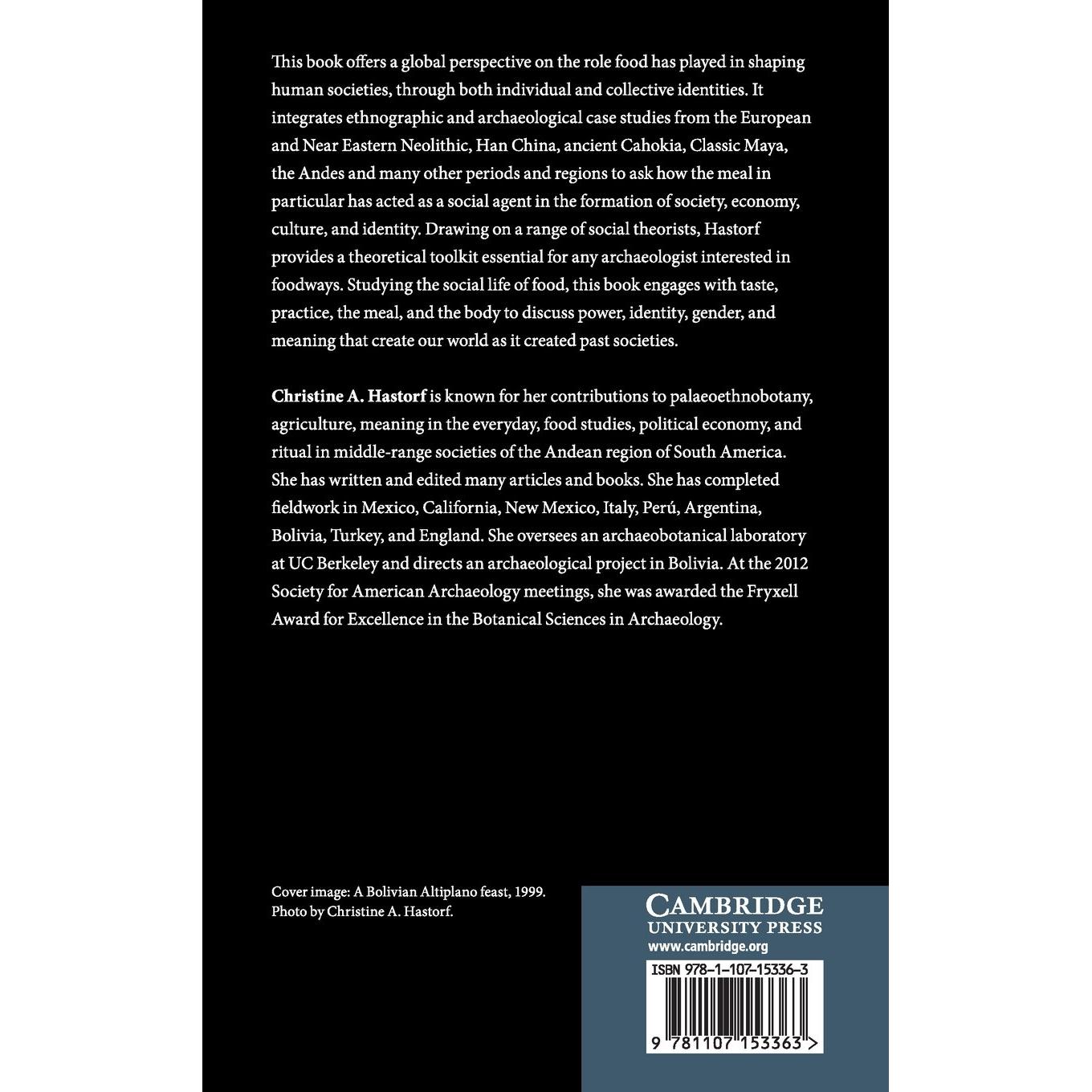 This book offers a global perspective on the role food has played in shaping human societies, through both individual and collective identities. It integrates ethnographic and archaeological case studies from the European and Near Eastern Neolithic, Han China, ancient Cahokia, Classic Maya, the Andes and many other periods and regions to ask how the meal in particular has acted as a social agent in the formation of society, economy, culture, and identity. Drawing on a range of social theorists, Hastorf provides a theoretical toolkit essential for any archaeologist interested in foodways. Studying the social life of food, this book engages with taste, practice, the meal, and the body to discuss power, identity, gender, and meaning that create our world as it created past societies.

Christine A. Hastorf is known for her contributions to palaeoethnobotany, agriculture, meaning in the everyday, food studies, political economy, and ritual in middle-range societies of the Andean region of South America. She has written and edited many articles and books. She has completed fieldwork in Mexico, California, New Mexico, Italy, Perú, Argentina, Bolivia, Turkey, and England. She oversees an archaeobotanical laboratory at UC Berkeley and directs an archaeological project in Bolivia. At the 2012 Society for American Archaeology meetings, she was awarded the Fryxell Award for Excellence in the Botanical Sciences in Archaeology.

Cover image: A Bolivian Altiplano feast, 1999.
Photo by Christine A. Hastorf.

CAMBRIDGE
UNIVERSITY PRESS
www.cambridge.org

ISBN 978-1-107-15336-3

9 781107 153363 >